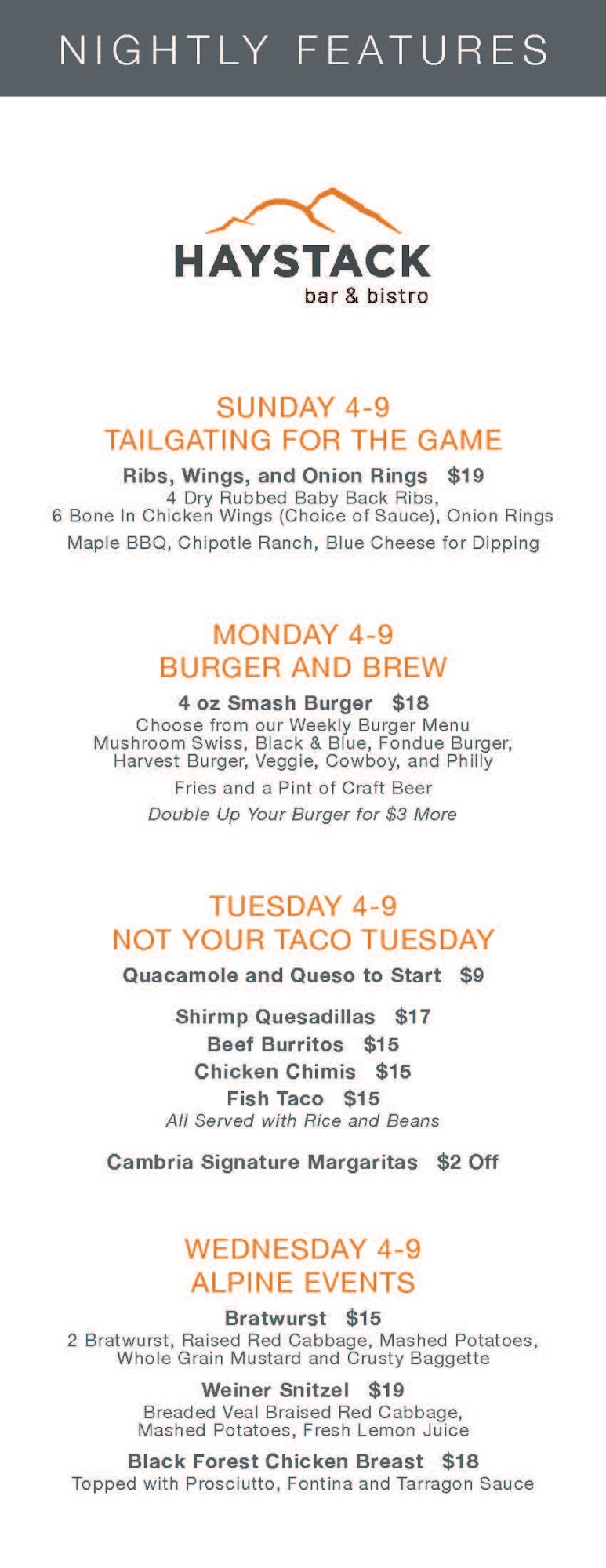 NIGHTLY FEATURES

HAYSTACK
bar & bistro

SUNDAY 4-9
TAILGATING FOR THE GAME

Ribs, Wings, and Onion Rings $19
4 Dry Rubbed Baby Back Ribs, 6 Bone In Chicken Wings (Choice of Sauce), Onion Rings
Maple BBQ, Chipotle Ranch, Blue Cheese for Dipping

MONDAY 4-9
BURGER AND BREW

4 oz Smash Burger $18
Choose from our Weekly Burger Menu
Mushroom Swiss, Black & Blue, Fondue Burger, Harvest Burger, Veggie, Cowboy, and Philly
Fries and a Pint of Craft Beer
Double Up Your Burger for $3 More

TUESDAY 4-9
NOT YOUR TACO TUESDAY

Quacamole and Queso to Start $9

Shirmp Quesadillas $17
Beef Burritos $15
Chicken Chimis $15
Fish Taco $15
All Served with Rice and Beans

Cambria Signature Margaritas $2 Off

WEDNESDAY 4-9
ALPINE EVENTS

Bratwurst $15
2 Bratwurst, Raised Red Cabbage, Mashed Potatoes, Whole Grain Mustard and Crusty Baggette

Weiner Snitzel $19
Breaded Veal Braised Red Cabbage, Mashed Potatoes, Fresh Lemon Juice

Black Forest Chicken Breast $18
Topped with Prosciutto, Fontina and Tarragon Sauce